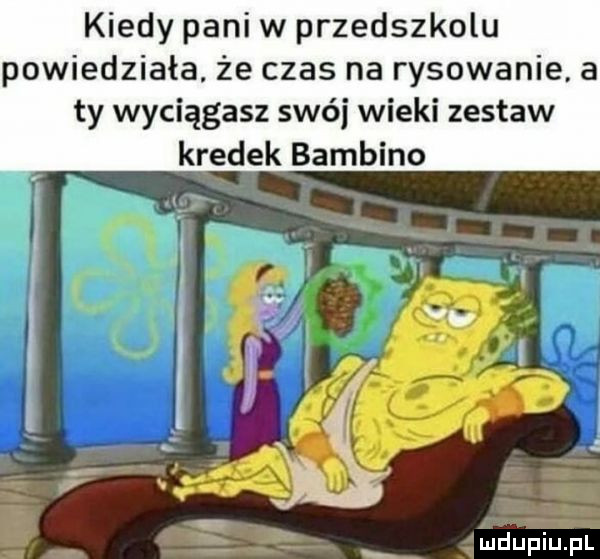 Kiedy pani w przedszkolu powiedziała, że czas na rysowanie, a ty wyciągasz swój wieki zestaw kredek Bambino

mdupiu.pl